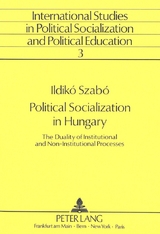 International Studies in Political Socialization and Political Education
3

Ildikó Szabó

Political Socialization in Hungary

The Duality of Institutional and Non-Institutional Processes

PETER LANG
Frankfurt am Main · Bern · New York · Paris